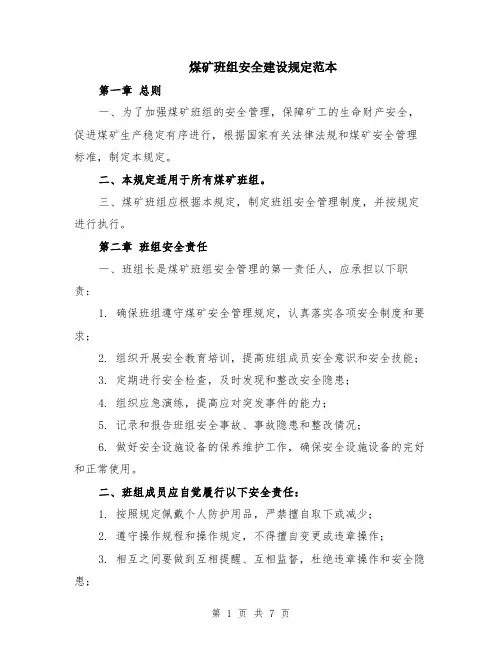 煤矿班组安全建设规定范本

第一章 总则

一、为了加强煤矿班组的安全管理，保障矿工的生命财产安全，促进煤矿生产稳定有序进行，根据国家有关法律法规和煤矿安全管理标准，制定本规定。

二、本规定适用于所有煤矿班组。

三、煤矿班组应根据本规定，制定班组安全管理制度，并按规定进行执行。

第二章 班组安全责任

一、班组长是煤矿班组安全管理的第一责任人，应承担以下职责：

1. 确保班组遵守煤矿安全管理规定，认真落实各项安全制度和要求；

2. 组织开展安全教育培训，提高班组成员安全意识和安全技能；

3. 定期进行安全检查，及时发现和整改安全隐患；

4. 组织应急演练，提高应对突发事件的能力；

5. 记录和报告班组安全事故、事故隐患和整改情况；

6. 做好安全设施设备的保养维护工作，确保安全设施设备的完好和正常使用。

二、班组成员应自觉履行以下安全责任：

1. 按照规定佩戴个人防护用品，严禁擅自取下或减少；

2. 遵守操作规程和操作规定，不得擅自变更或违章操作；

3. 相互之间要做到互相提醒、互相监督，杜绝违章操作和安全隐患；

第 1 页 共 7 页